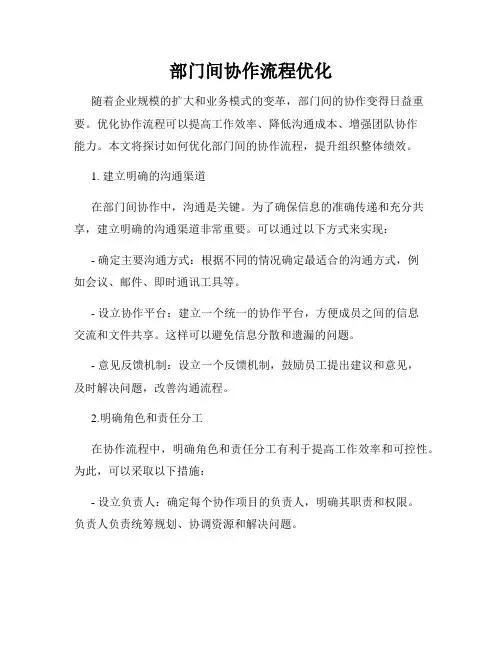 部门间协作流程优化

随着企业规模的扩大和业务模式的变革，部门间的协作变得日益重要。优化协作流程可以提高工作效率、降低沟通成本、增强团队协作能力。本文将探讨如何优化部门间的协作流程，提升组织整体绩效。

1. 建立明确的沟通渠道

在部门间协作中，沟通是关键。为了确保信息的准确传递和充分共享，建立明确的沟通渠道非常重要。可以通过以下方式来实现：

- 确定主要沟通方式：根据不同的情况确定最适合的沟通方式，例如会议、邮件、即时通讯工具等。

- 设立协作平台：建立一个统一的协作平台，方便成员之间的信息交流和文件共享。这样可以避免信息分散和遗漏的问题。

- 意见反馈机制：设立一个反馈机制，鼓励员工提出建议和意见，及时解决问题，改善沟通流程。

2.明确角色和责任分工

在协作流程中，明确角色和责任分工有利于提高工作效率和可控性。为此，可以采取以下措施：

- 设立负责人：确定每个协作项目的负责人，明确其职责和权限。负责人负责统筹规划、协调资源和解决问题。